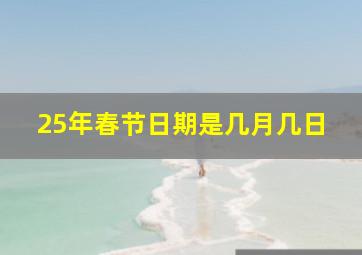 25年春节日期是几月几日